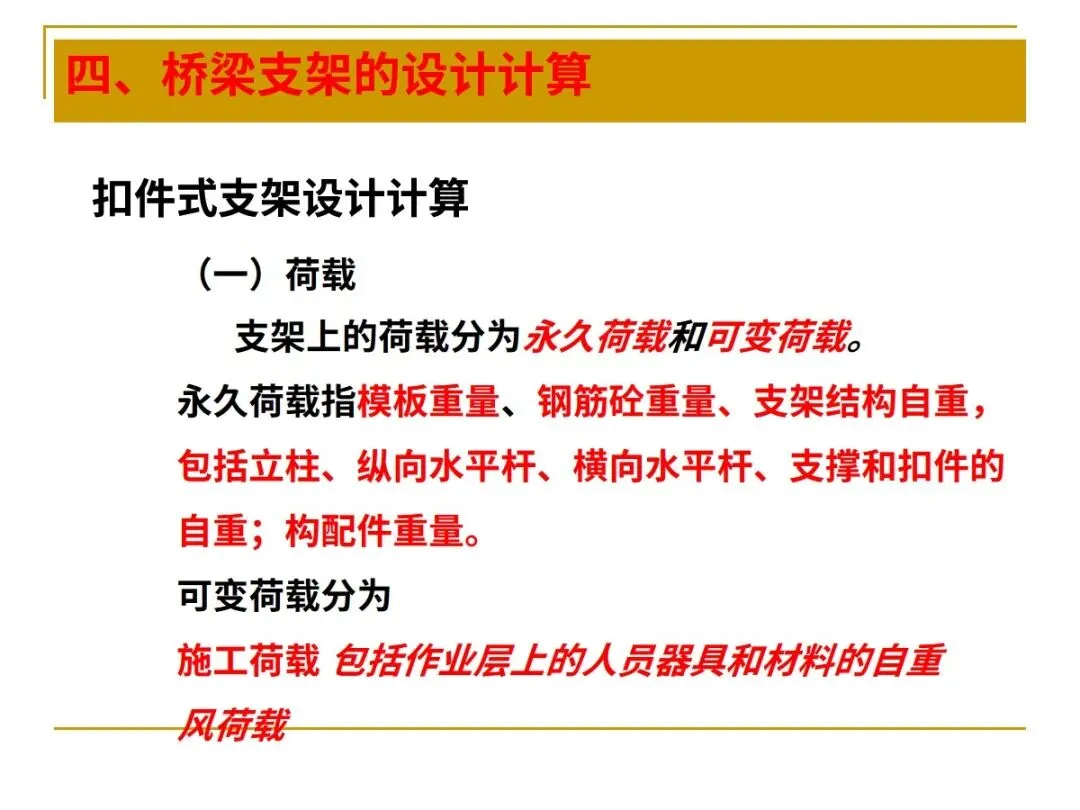 四、桥梁支架的设计计算

扣件式支架设计计算

（一）荷载

支架上的荷载分为永久荷载和可变荷载。

永久荷载指模板重量、钢筋砼重量、支架结构自重，包括立柱、纵向水平杆、横向水平杆、支撑和扣件的自重；构配件重量。

可变荷载分为

施工荷载 包括作业层上的人员器具和材料的自重

风荷载